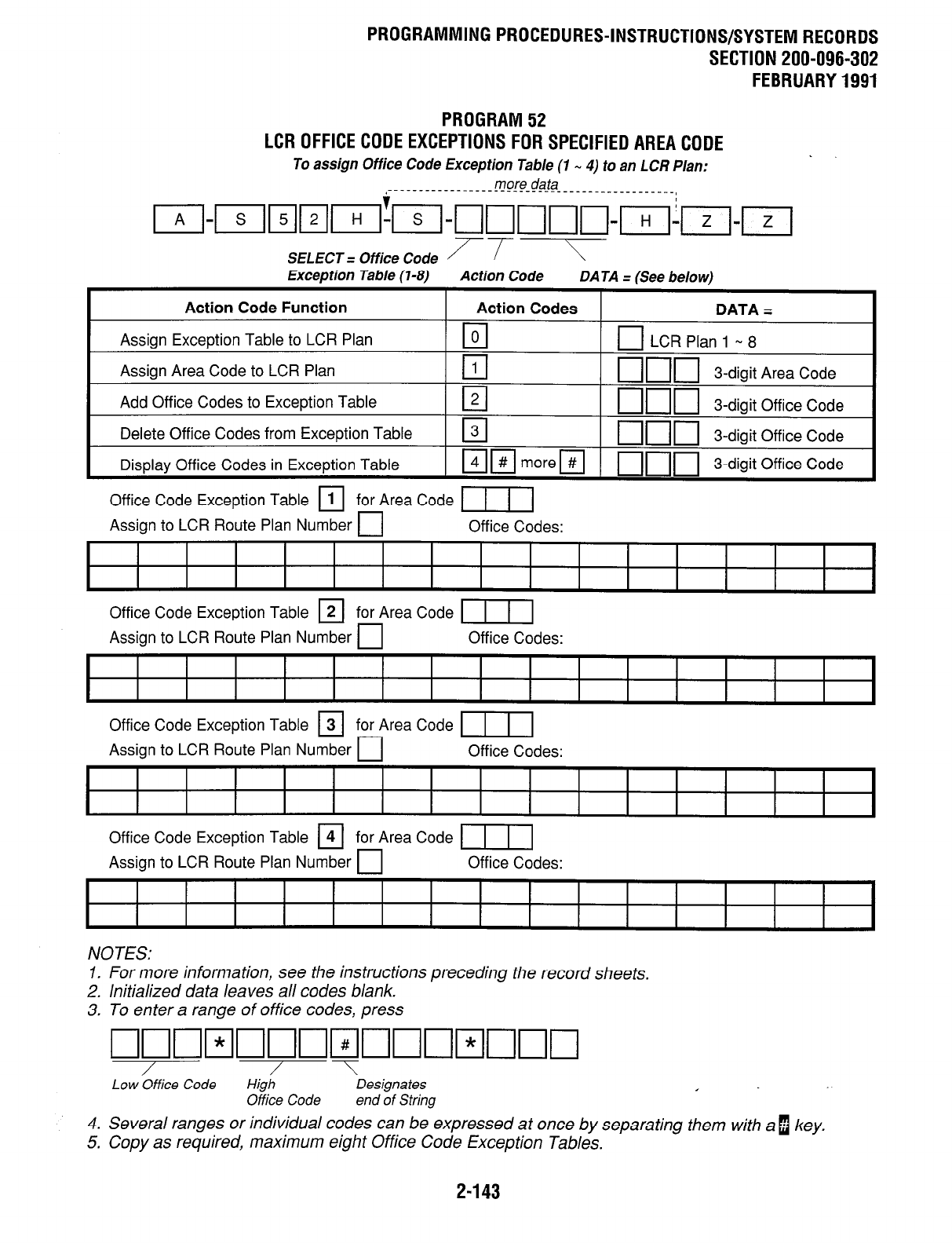 PROGRAMMING PROCEDURES-INSTRUCTIONS/SYSTEM RECORDS
SECTION 200-096-302
FEBRUARY 1991

PROGRAM 52
LCR OFFICE CODE EXCEPTIONS FOR SPECIFIED AREA CODE
To assign Office Code Exception Table (1 ~ 4) to an LCR Plan:

more data

A - S 5 2 H - S - - H - Z - Z

SELECT = Office Code Exception Table (1-8)    Action Code    DATA = (See below)

| Action Code Function | Action Codes | DATA = |
|---|---|---|
| Assign Exception Table to LCR Plan | 0 | LCR Plan 1 ~ 8 |
| Assign Area Code to LCR Plan | 1 | 3-digit Area Code |
| Add Office Codes to Exception Table | 2 | 3-digit Office Code |
| Delete Office Codes from Exception Table | 3 | 3-digit Office Code |
| Display Office Codes in Exception Table | 4 # more # | 3-digit Office Code |

Office Code Exception Table 1 for Area Code
Assign to LCR Route Plan Number    Office Codes:

Office Code Exception Table 2 for Area Code
Assign to LCR Route Plan Number    Office Codes:

Office Code Exception Table 3 for Area Code
Assign to LCR Route Plan Number    Office Codes:

Office Code Exception Table 4 for Area Code
Assign to LCR Route Plan Number    Office Codes:

NOTES:
1. For more information, see the instructions preceding the record sheets.
2. Initialized data leaves all codes blank.
3. To enter a range of office codes, press

* # *

Low Office Code    High Office Code    Designates end of String

4. Several ranges or individual codes can be expressed at once by separating them with a # key.
5. Copy as required, maximum eight Office Code Exception Tables.

2-143